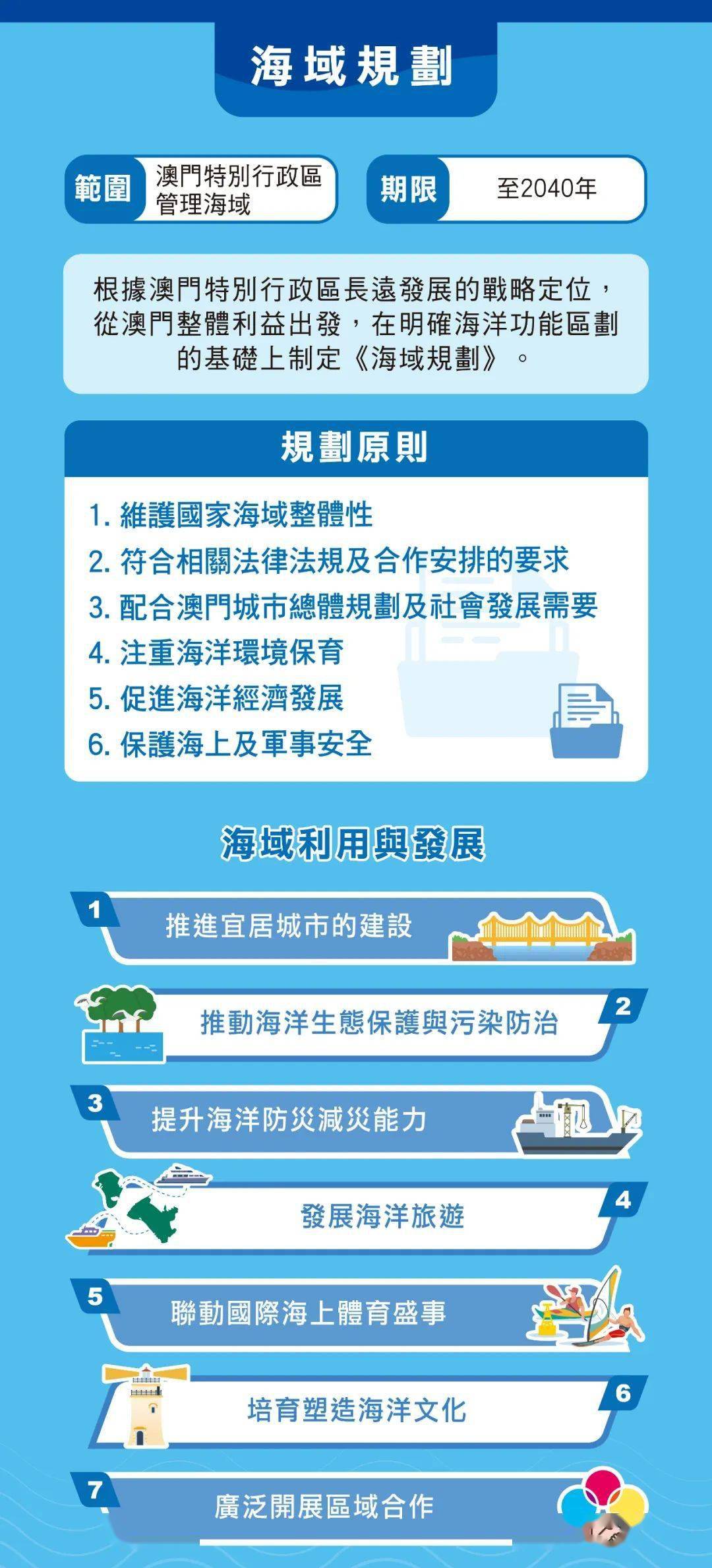 海域規劃

範圍 澳門特別行政區管理海域

期限 至2040年

根據澳門特別行政區長遠發展的戰略定位，從澳門整體利益出發，在明確海洋功能區劃的基礎上制定《海域規劃》。

規劃原則

1. 維護國家海域整體性
2. 符合相關法律法規及合作安排的要求
3. 配合澳門城市總體規劃及社會發展需要
4. 注重海洋環境保育
5. 促進海洋經濟發展
6. 保護海上及軍事安全

海域利用與發展

1 推進宜居城市的建設

2 推動海洋生態保護與污染防治

3 提升海洋防災減災能力

4 發展海洋旅遊

5 聯動國際海上體育盛事

6 培育塑造海洋文化

7 廣泛開展區域合作